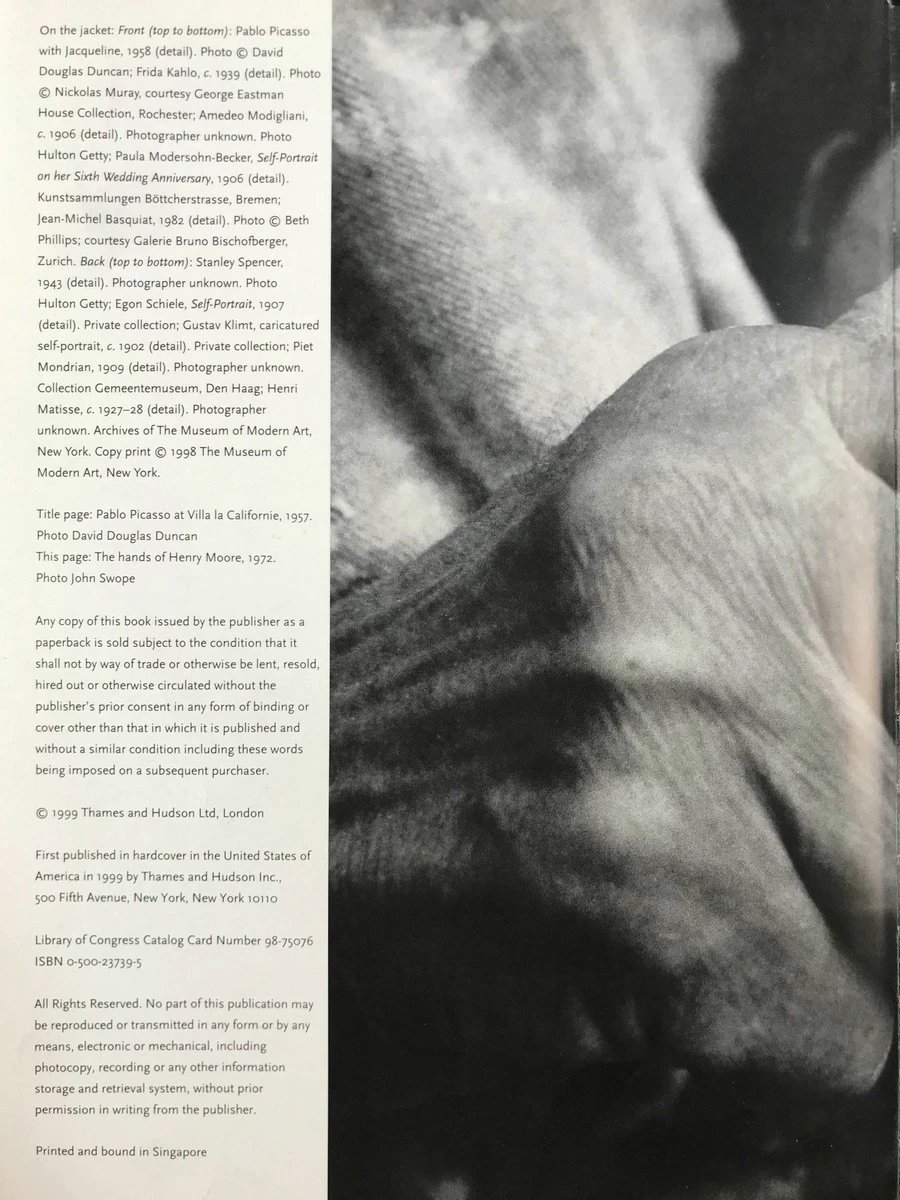 On the jacket: Front (top to bottom): Pablo Picasso with Jacqueline, 1958 (detail). Photo © David Douglas Duncan; Frida Kahlo, c. 1939 (detail). Photo © Nickolas Muray, courtesy George Eastman House Collection, Rochester; Amedeo Modigliani, c. 1906 (detail). Photographer unknown. Photo Hulton Getty; Paula Modersohn-Becker, Self-Portrait on her Sixth Wedding Anniversary, 1906 (detail). Kunstsammlungen Böttcherstrasse, Bremen; Jean-Michel Basquiat, 1982 (detail). Photo © Beth Phillips; courtesy Galerie Bruno Bischofberger, Zurich. Back (top to bottom): Stanley Spencer, 1943 (detail). Photographer unknown. Photo Hulton Getty; Egon Schiele, Self-Portrait, 1907 (detail). Private collection; Gustav Klimt, caricatured self-portrait, c. 1902 (detail). Private collection; Piet Mondrian, 1909 (detail). Photographer unknown. Collection Gemeentemuseum, Den Haag; Henri Matisse, c. 1927–28 (detail). Photographer unknown. Archives of The Museum of Modern Art, New York. Copy print © 1998 The Museum of Modern Art, New York.

Title page: Pablo Picasso at Villa la Californie, 1957. Photo David Douglas Duncan
This page: The hands of Henry Moore, 1972. Photo John Swope

Any copy of this book issued by the publisher as a paperback is sold subject to the condition that it shall not by way of trade or otherwise be lent, resold, hired out or otherwise circulated without the publisher's prior consent in any form of binding or cover other than that in which it is published and without a similar condition including these words being imposed on a subsequent purchaser.

© 1999 Thames and Hudson Ltd, London

First published in hardcover in the United States of America in 1999 by Thames and Hudson Inc., 500 Fifth Avenue, New York, New York 10110

Library of Congress Catalog Card Number 98-75076
ISBN 0-500-23739-5

All Rights Reserved. No part of this publication may be reproduced or transmitted in any form or by any means, electronic or mechanical, including photocopy, recording or any other information storage and retrieval system, without prior permission in writing from the publisher.

Printed and bound in Singapore